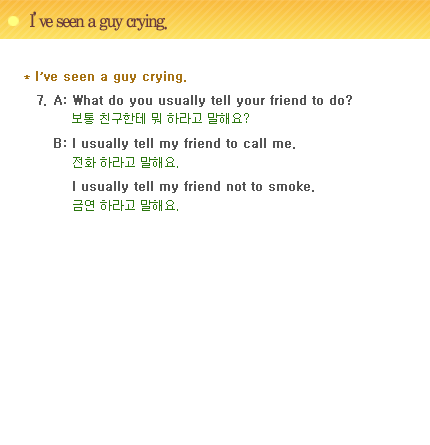 I've seen a guy crying.

* I've seen a guy crying.

7. A: What do you usually tell your friend to do?
보통 친구한테 뭐 하라고 말해요?

B: I usually tell my friend to call me.
전화 하라고 말해요.

I usually tell my friend not to smoke.
금연 하라고 말해요.